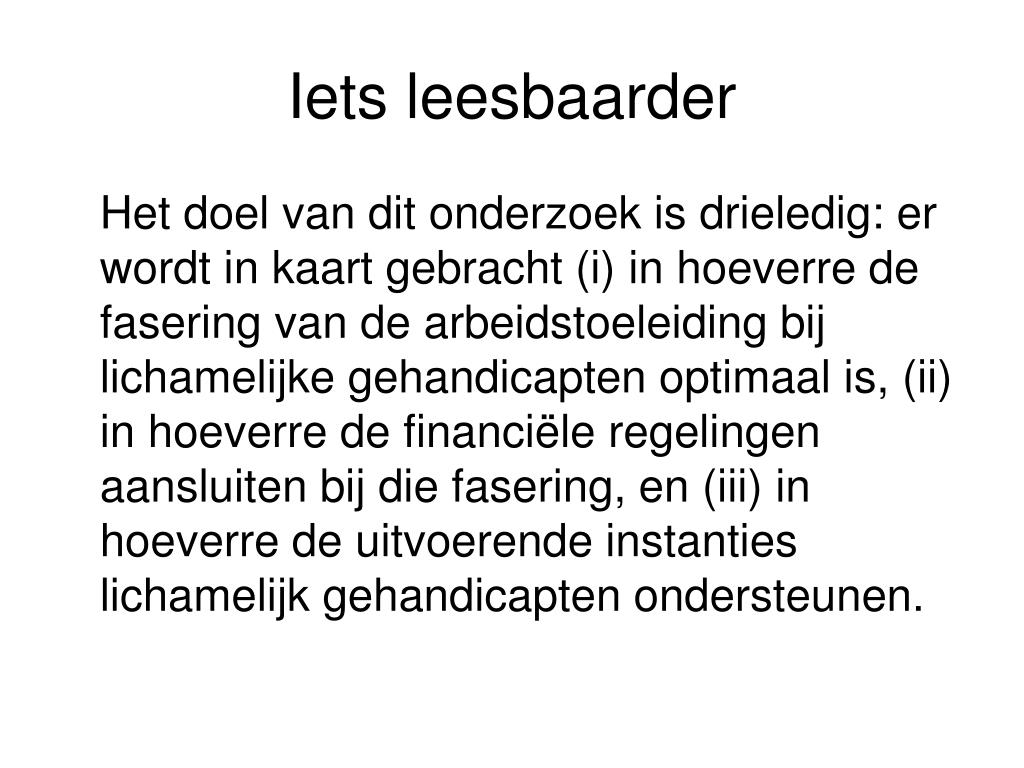 Iets leesbaarder

Het doel van dit onderzoek is drieledig: er wordt in kaart gebracht (i) in hoeverre de fasering van de arbeidstoeleiding bij lichamelijke gehandicapten optimaal is, (ii) in hoeverre de financiële regelingen aansluiten bij die fasering, en (iii) in hoeverre de uitvoerende instanties lichamelijk gehandicapten ondersteunen.